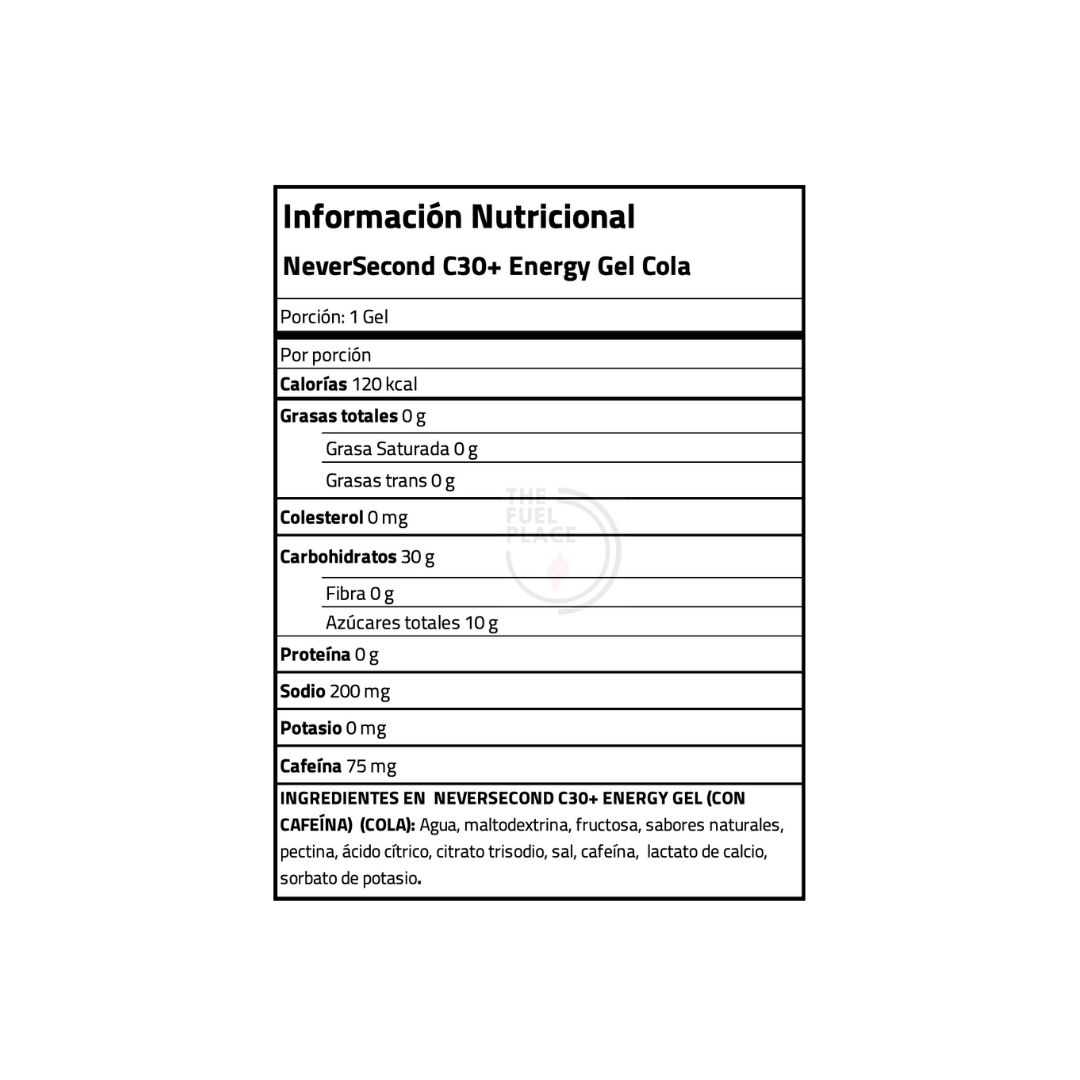 Información Nutricional

NeverSecond C30+ Energy Gel Cola

Porción: 1 Gel

Por porción

Calorías 120 kcal

Grasas totales 0 g

Grasa Saturada 0 g

Grasas trans 0 g

Colesterol 0 mg

Carbohidratos 30 g

Fibra 0 g

Azúcares totales 10 g

Proteína 0 g

Sodio 200 mg

Potasio 0 mg

Cafeína 75 mg

INGREDIENTES EN NEVERSECOND C30+ ENERGY GEL (CON CAFEÍNA) (COLA): Agua, maltodextrina, fructosa, sabores naturales, pectina, ácido cítrico, citrato trisodio, sal, cafeína, lactato de calcio, sorbato de potasio.

THE FUEL PLACE